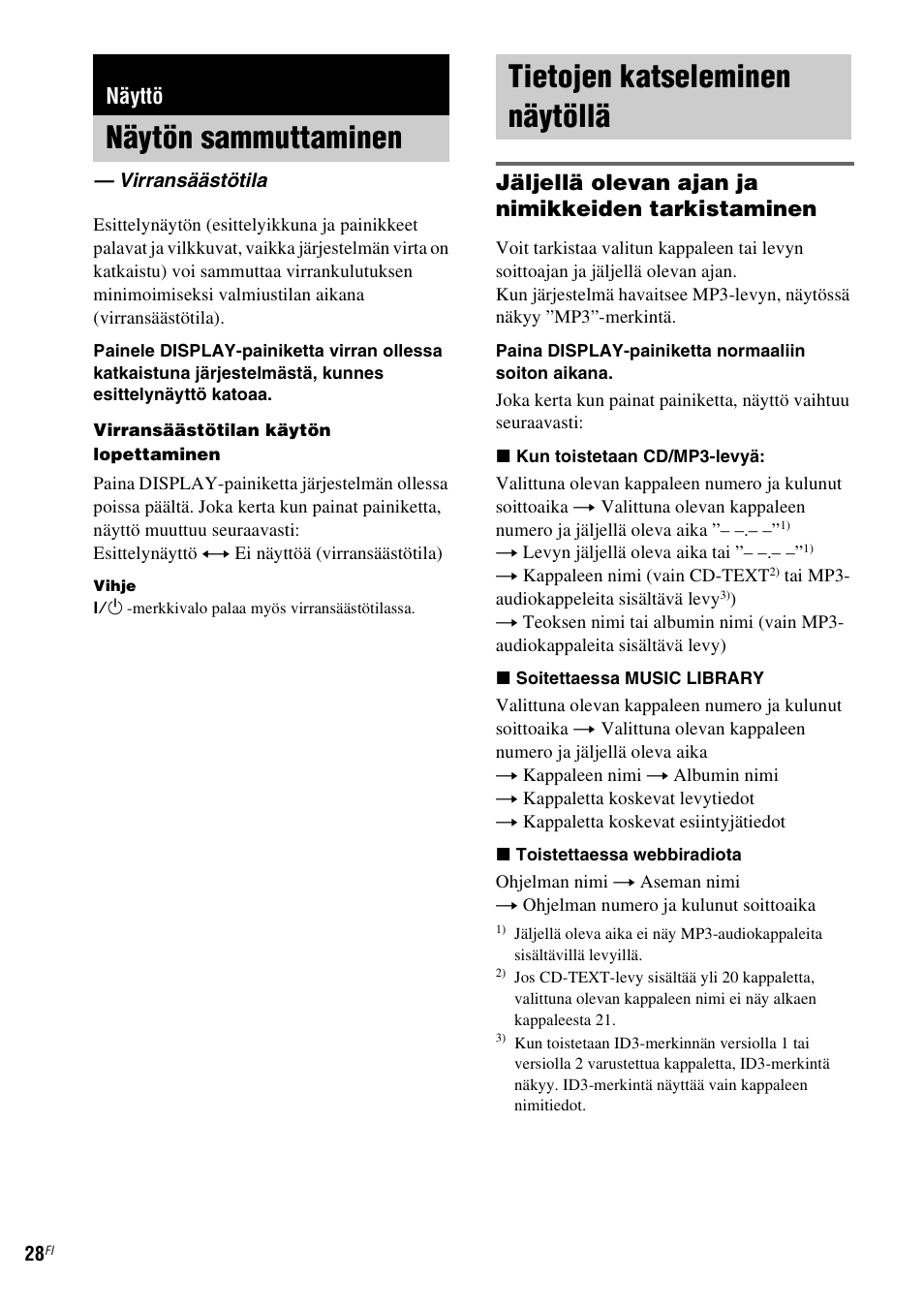 Näyttö

Näytön sammuttaminen

— Virransäästötila

Esittelynäytön (esittelyikkuna ja painikkeet palavat ja vilkkuvat, vaikka järjestelmän virta on katkaistu) voi sammuttaa virrankulutuksen minimoimiseksi valmiustilan aikana (virransäästötila).

Painele DISPLAY-painiketta virran ollessa katkaistuna järjestelmästä, kunnes esittelynäyttö katoaa.

Virransäästötilan käytön lopettaminen

Paina DISPLAY-painiketta järjestelmän ollessa poissa päältä. Joka kerta kun painat painiketta, näyttö muuttuu seuraavasti:
Esittelynäyttö ⟷ Ei näyttöä (virransäästötila)

Vihje
I/⏻ -merkkivalo palaa myös virransäästötilassa.

Tietojen katseleminen näytöllä

Jäljellä olevan ajan ja nimikkeiden tarkistaminen

Voit tarkistaa valitun kappaleen tai levyn soittoajan ja jäljellä olevan ajan.
Kun järjestelmä havaitsee MP3-levyn, näytössä näkyy ”MP3”-merkintä.

Paina DISPLAY-painiketta normaaliin soiton aikana.

Joka kerta kun painat painiketta, näyttö vaihtuu seuraavasti:

■ Kun toistetaan CD/MP3-levyä:

Valittuna olevan kappaleen numero ja kulunut soittoaika → Valittuna olevan kappaleen numero ja jäljellä oleva aika ”– –.– –”$^{1)}$
→ Levyn jäljellä oleva aika tai ”– –.– –”$^{1)}$
→ Kappaleen nimi (vain CD-TEXT$^{2)}$ tai MP3-audiokappeleita sisältävä levy$^{3)}$)
→ Teoksen nimi tai albumin nimi (vain MP3-audiokappaleita sisältävä levy)

■ Soitettaessa MUSIC LIBRARY

Valittuna olevan kappaleen numero ja kulunut soittoaika → Valittuna olevan kappaleen numero ja jäljellä oleva aika
→ Kappaleen nimi → Albumin nimi
→ Kappaletta koskevat levytiedot
→ Kappaletta koskevat esiintyjätiedot

■ Toistettaessa webbiradiota

Ohjelman nimi → Aseman nimi
→ Ohjelman numero ja kulunut soittoaika

$^{1)}$ Jäljellä oleva aika ei näy MP3-audiokappaleita sisältävillä levyillä.
$^{2)}$ Jos CD-TEXT-levy sisältää yli 20 kappaletta, valittuna olevan kappaleen nimi ei näy alkaen kappaleesta 21.
$^{3)}$ Kun toistetaan ID3-merkinnän versiolla 1 tai versiolla 2 varustettua kappaletta, ID3-merkintä näkyy. ID3-merkintä näyttää vain kappaleen nimitiedot.

28$^{FI}$